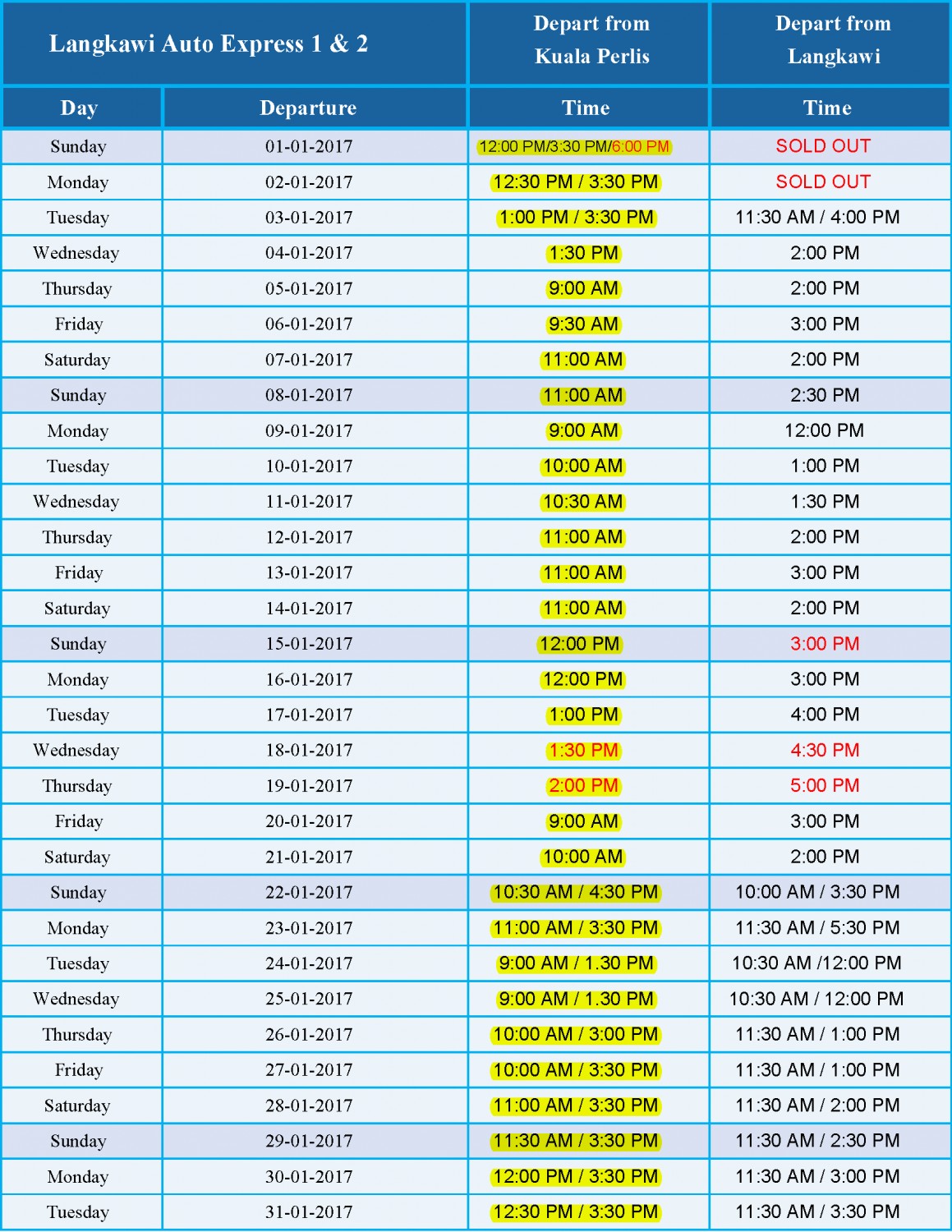 | Langkawi Auto Express 1 & 2 | | Depart from Kuala Perlis | Depart from Langkawi |
|---|---|---|---|
| Day | Departure | Time | Time |
| Sunday | 01-01-2017 | 12:00 PM/3:30 PM/6:00 PM | SOLD OUT |
| Monday | 02-01-2017 | 12:30 PM / 3:30 PM | SOLD OUT |
| Tuesday | 03-01-2017 | 1:00 PM / 3:30 PM | 11:30 AM / 4:00 PM |
| Wednesday | 04-01-2017 | 1:30 PM | 2:00 PM |
| Thursday | 05-01-2017 | 9:00 AM | 2:00 PM |
| Friday | 06-01-2017 | 9:30 AM | 3:00 PM |
| Saturday | 07-01-2017 | 11:00 AM | 2:00 PM |
| Sunday | 08-01-2017 | 11:00 AM | 2:30 PM |
| Monday | 09-01-2017 | 9:00 AM | 12:00 PM |
| Tuesday | 10-01-2017 | 10:00 AM | 1:00 PM |
| Wednesday | 11-01-2017 | 10:30 AM | 1:30 PM |
| Thursday | 12-01-2017 | 11:00 AM | 2:00 PM |
| Friday | 13-01-2017 | 11:00 AM | 3:00 PM |
| Saturday | 14-01-2017 | 11:00 AM | 2:00 PM |
| Sunday | 15-01-2017 | 12:00 PM | 3:00 PM |
| Monday | 16-01-2017 | 12:00 PM | 3:00 PM |
| Tuesday | 17-01-2017 | 1:00 PM | 4:00 PM |
| Wednesday | 18-01-2017 | 1:30 PM | 4:30 PM |
| Thursday | 19-01-2017 | 2:00 PM | 5:00 PM |
| Friday | 20-01-2017 | 9:00 AM | 3:00 PM |
| Saturday | 21-01-2017 | 10:00 AM | 2:00 PM |
| Sunday | 22-01-2017 | 10:30 AM / 4:30 PM | 10:00 AM / 3:30 PM |
| Monday | 23-01-2017 | 11:00 AM / 3:30 PM | 11:30 AM / 5:30 PM |
| Tuesday | 24-01-2017 | 9:00 AM / 1.30 PM | 10:30 AM /12:00 PM |
| Wednesday | 25-01-2017 | 9:00 AM / 1.30 PM | 10:30 AM / 12:00 PM |
| Thursday | 26-01-2017 | 10:00 AM / 3:00 PM | 11:30 AM / 1:00 PM |
| Friday | 27-01-2017 | 10:00 AM / 3:30 PM | 11:30 AM / 1:00 PM |
| Saturday | 28-01-2017 | 11:00 AM / 3:30 PM | 11:30 AM / 2:00 PM |
| Sunday | 29-01-2017 | 11:30 AM / 3:30 PM | 11:30 AM / 2:30 PM |
| Monday | 30-01-2017 | 12:00 PM / 3:30 PM | 11:30 AM / 3:00 PM |
| Tuesday | 31-01-2017 | 12:30 PM / 3:30 PM | 11:30 AM / 3:30 PM |